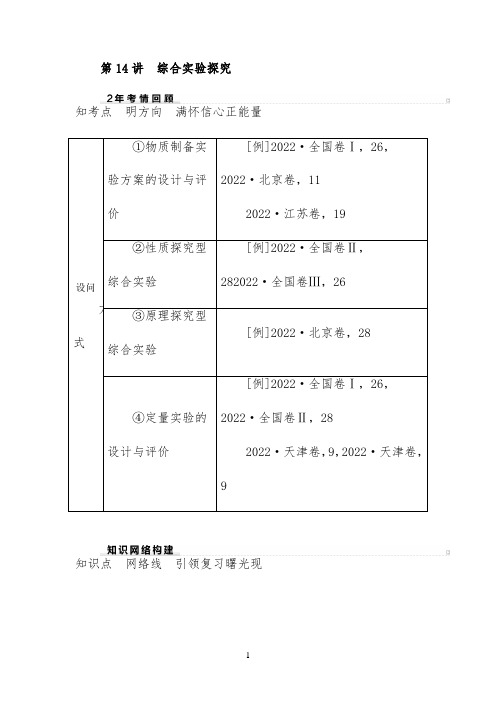 第 14 讲　综合实验探究

2年考情回顾

知考点　明方向　满怀信心正能量

| 设问方式 | ①物质制备实验方案的设计与评价 | [例]2022·全国卷Ⅰ，26，2022·北京卷，11 2022·江苏卷，19 |
|---|---|---|
| | ②性质探究型综合实验 | [例]2022·全国卷Ⅱ，282022·全国卷Ⅲ，26 |
| | ③原理探究型综合实验 | [例]2022·北京卷，28 |
| | ④定量实验的设计与评价 | [例]2022·全国卷Ⅰ，26，2022·全国卷Ⅱ，28 2022·天津卷，9，2022·天津卷，9 |

知识网络构建

知识点　网络线　引领复习曙光现

1